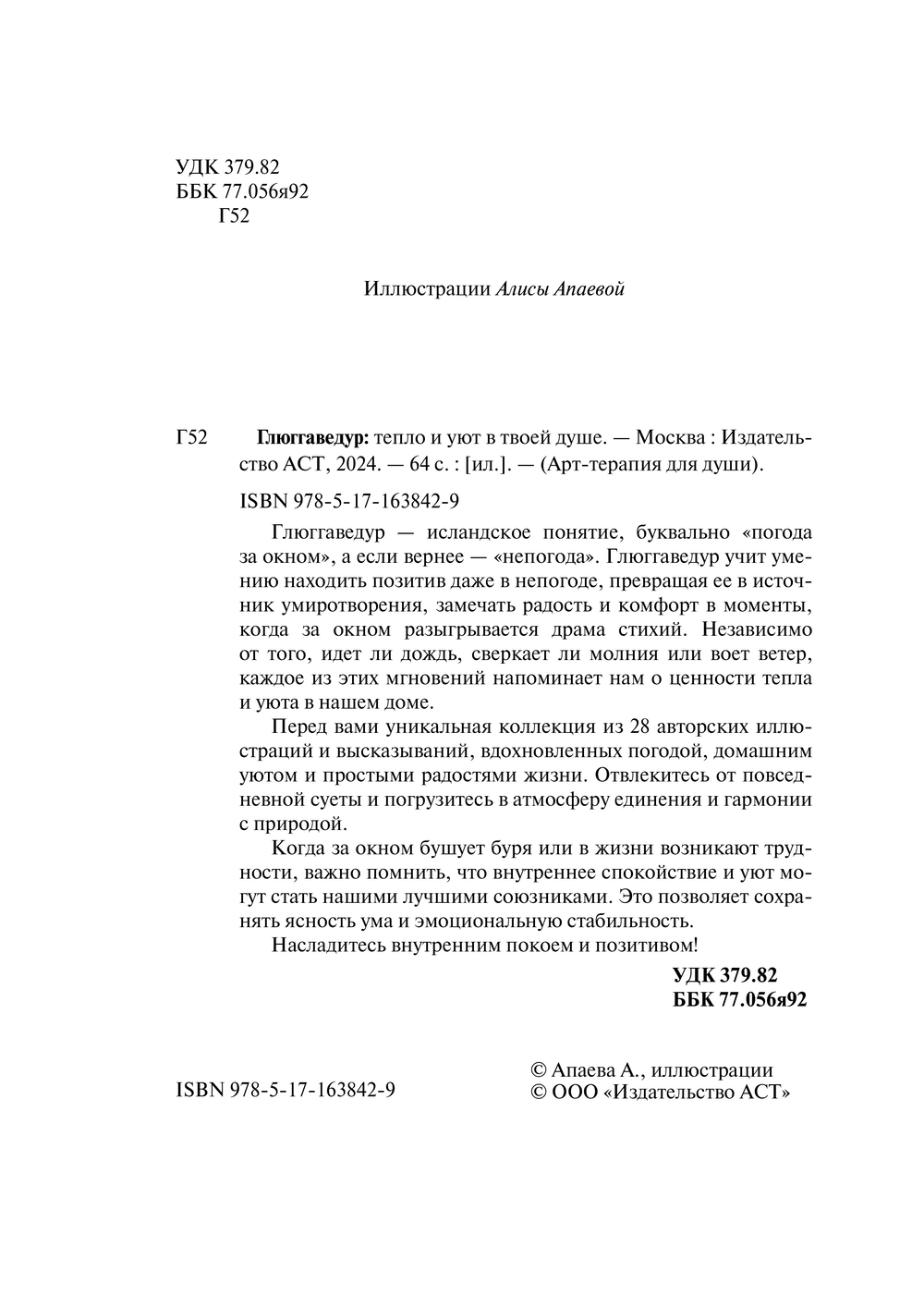 УДК 379.82
ББК 77.056я92
Г52

Иллюстрации Алисы Апаевой

Г52 Глюггаведур: тепло и уют в твоей душе. — Москва : Издательство АСТ, 2024. — 64 с. : [ил.]. — (Арт-терапия для души).

ISBN 978-5-17-163842-9

Глюггаведур — исландское понятие, буквально «погода за окном», а если вернее — «непогода». Глюггаведур учит умению находить позитив даже в непогоде, превращая ее в источник умиротворения, замечать радость и комфорт в моменты, когда за окном разыгрывается драма стихий. Независимо от того, идет ли дождь, сверкает ли молния или воет ветер, каждое из этих мгновений напоминает нам о ценности тепла и уюта в нашем доме.

Перед вами уникальная коллекция из 28 авторских иллюстраций и высказываний, вдохновленных погодой, домашним уютом и простыми радостями жизни. Отвлекитесь от повседневной суеты и погрузитесь в атмосферу единения и гармонии с природой.

Когда за окном бушует буря или в жизни возникают трудности, важно помнить, что внутреннее спокойствие и уют могут стать нашими лучшими союзниками. Это позволяет сохранять ясность ума и эмоциональную стабильность.

Насладитесь внутренним покоем и позитивом!

УДК 379.82
ББК 77.056я92

ISBN 978-5-17-163842-9

© Апаева А., иллюстрации
© ООО «Издательство АСТ»